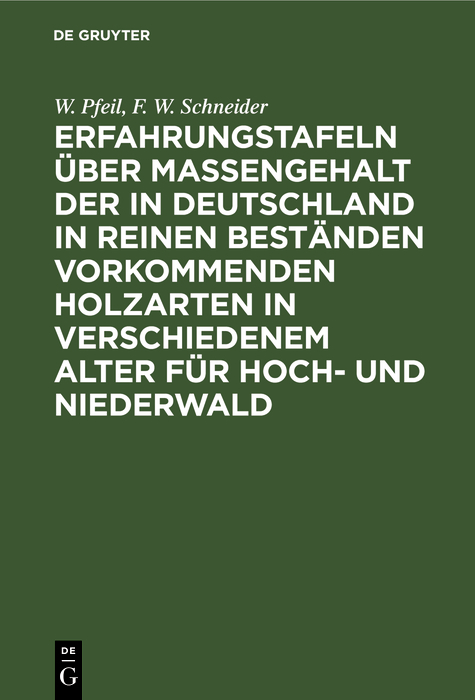 DE GRUYTER

W. Pfeil, F. W. Schneider

ERFAHRUNGSTAFELN ÜBER MASSENGEHALT DER IN DEUTSCHLAND IN REINEN BESTÄNDEN VORKOMMENDEN HOLZARTEN IN VERSCHIEDENEM ALTER FÜR HOCH- UND NIEDERWALD

DE
G